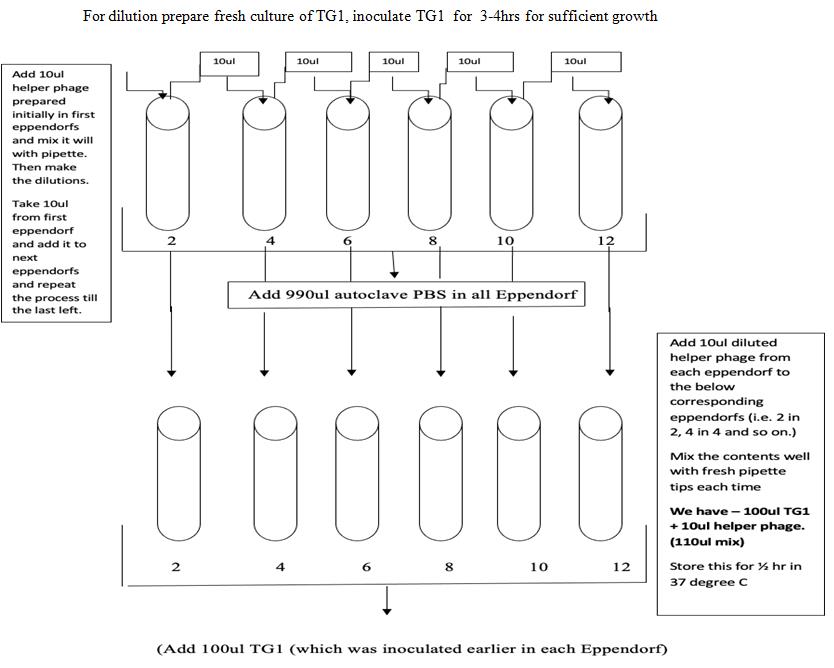 For dilution prepare fresh culture of TG1, inoculate TG1 for 3-4hrs for sufficient growth

Add 10ul helper phage prepared initially in first eppendorfs and mix it will with pipette. Then make the dilutions.

Take 10ul from first eppendorf and add it to next eppendorfs and repeat the process till the last left.

10ul

10ul

10ul

10ul

10ul

2

4

6

8

10

12

Add 990ul autoclave PBS in all Eppendorf

Add 10ul diluted helper phage from each eppendorf to the below corresponding eppendorfs (i.e. 2 in 2, 4 in 4 and so on.)

Mix the contents well with fresh pipette tips each time

We have – 100ul TG1 + 10ul helper phage. (110ul mix)

Store this for ½ hr in 37 degree C

2

4

6

8

10

12

(Add 100ul TG1 (which was inoculated earlier in each Eppendorf)